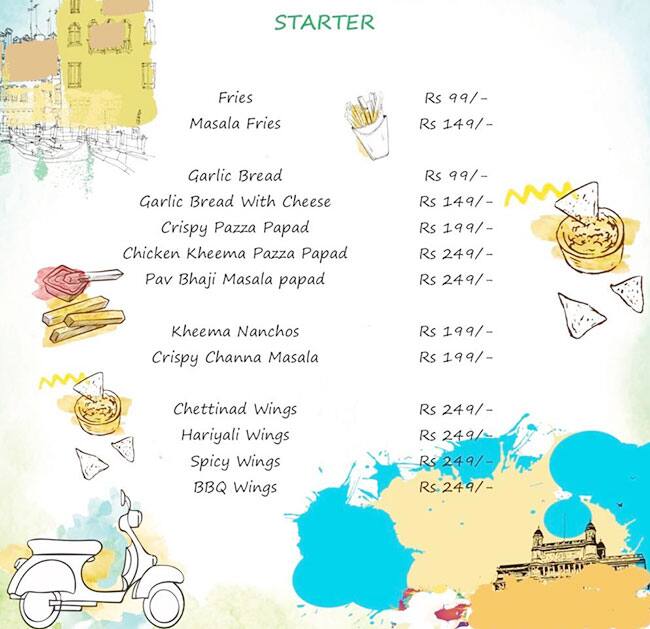 STARTER

| | |
|---|---|
| Fries | Rs 99/- |
| Masala Fries | Rs 149/- |
| Garlic Bread | Rs 99/- |
| Garlic Bread With Cheese | Rs 149/- |
| Crispy Pazza Papad | Rs 199/- |
| Chicken Kheema Pazza Papad | Rs 249/- |
| Pav Bhaji Masala papad | Rs 249/- |
| Kheema Nanchos | Rs 199/- |
| Crispy Channa Masala | Rs 199/- |
| Chettinad Wings | Rs 249/- |
| Hariyali Wings | Rs 249/- |
| Spicy Wings | Rs 249/- |
| BBQ Wings | Rs 249/- |